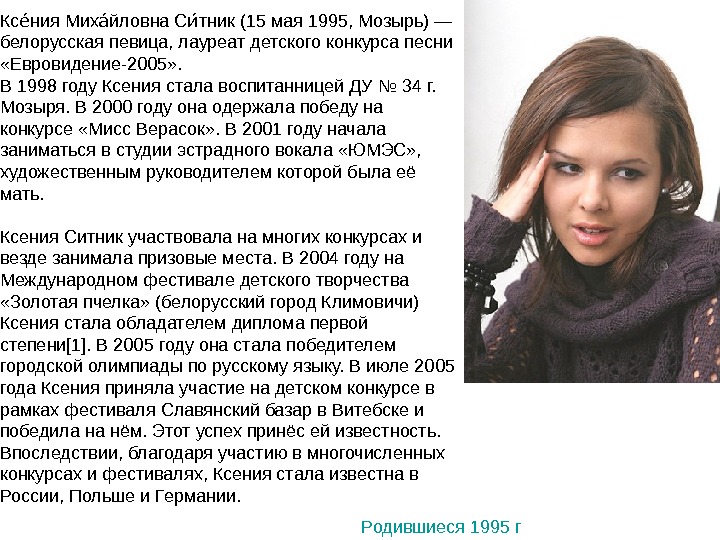 Ксе́ния Миха́йловна Си́тник (15 мая 1995, Мозырь) — белорусская певица, лауреат детского конкурса песни «Евровидение-2005».
В 1998 году Ксения стала воспитанницей ДУ № 34 г. Мозыря. В 2000 году она одержала победу на конкурсе «Мисс Верасок». В 2001 году начала заниматься в студии эстрадного вокала «ЮМЭС», художественным руководителем которой была её мать.

Ксения Ситник участвовала на многих конкурсах и везде занимала призовые места. В 2004 году на Международном фестивале детского творчества «Золотая пчелка» (белорусский город Климовичи) Ксения стала обладателем диплома первой степени[1]. В 2005 году она стала победителем городской олимпиады по русскому языку. В июле 2005 года Ксения приняла участие на детском конкурсе в рамках фестиваля Славянский базар в Витебске и победила на нём. Этот успех принёс ей известность. Впоследствии, благодаря участию в многочисленных конкурсах и фестивалях, Ксения стала известна в России, Польше и Германии.

Родившиеся 1995 г